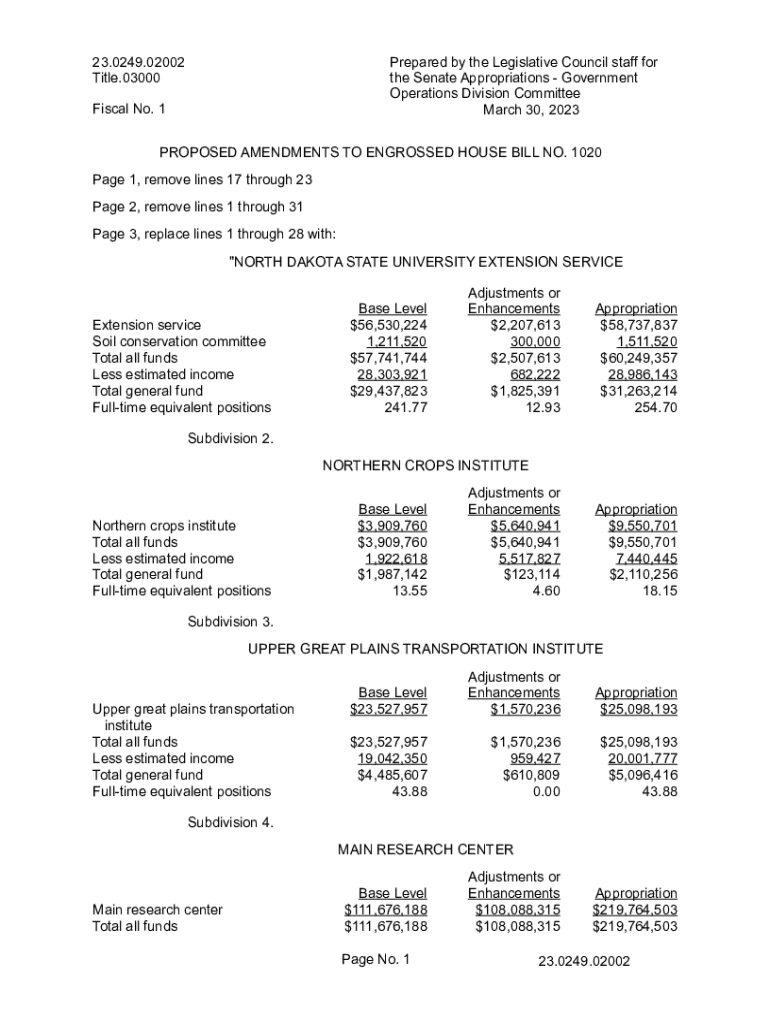 23.0249.02002
Title.03000

Fiscal No. 1

Prepared by the Legislative Council staff for the Senate Appropriations - Government Operations Division Committee
March 30, 2023

PROPOSED AMENDMENTS TO ENGROSSED HOUSE BILL NO. 1020

Page 1, remove lines 17 through 23

Page 2, remove lines 1 through 31

Page 3, replace lines 1 through 28 with:

"NORTH DAKOTA STATE UNIVERSITY EXTENSION SERVICE

| | Base Level | Adjustments or Enhancements | Appropriation |
|---|---|---|---|
| Extension service | $56,530,224 | $2,207,613 | $58,737,837 |
| Soil conservation committee | 1,211,520 | 300,000 | 1,511,520 |
| Total all funds | $57,741,744 | $2,507,613 | $60,249,357 |
| Less estimated income | 28,303,921 | 682,222 | 28,986,143 |
| Total general fund | $29,437,823 | $1,825,391 | $31,263,214 |
| Full-time equivalent positions | 241.77 | 12.93 | 254.70 |

Subdivision 2.

NORTHERN CROPS INSTITUTE

| | Base Level | Adjustments or Enhancements | Appropriation |
|---|---|---|---|
| Northern crops institute | $3,909,760 | $5,640,941 | $9,550,701 |
| Total all funds | $3,909,760 | $5,640,941 | $9,550,701 |
| Less estimated income | 1,922,618 | 5,517,827 | 7,440,445 |
| Total general fund | $1,987,142 | $123,114 | $2,110,256 |
| Full-time equivalent positions | 13.55 | 4.60 | 18.15 |

Subdivision 3.

UPPER GREAT PLAINS TRANSPORTATION INSTITUTE

| | Base Level | Adjustments or Enhancements | Appropriation |
|---|---|---|---|
| Upper great plains transportation institute | $23,527,957 | $1,570,236 | $25,098,193 |
| Total all funds | $23,527,957 | $1,570,236 | $25,098,193 |
| Less estimated income | 19,042,350 | 959,427 | 20,001,777 |
| Total general fund | $4,485,607 | $610,809 | $5,096,416 |
| Full-time equivalent positions | 43.88 | 0.00 | 43.88 |

Subdivision 4.

MAIN RESEARCH CENTER

| | Base Level | Adjustments or Enhancements | Appropriation |
|---|---|---|---|
| Main research center | $111,676,188 | $108,088,315 | $219,764,503 |
| Total all funds | $111,676,188 | $108,088,315 | $219,764,503 |

Page No. 1

23.0249.02002